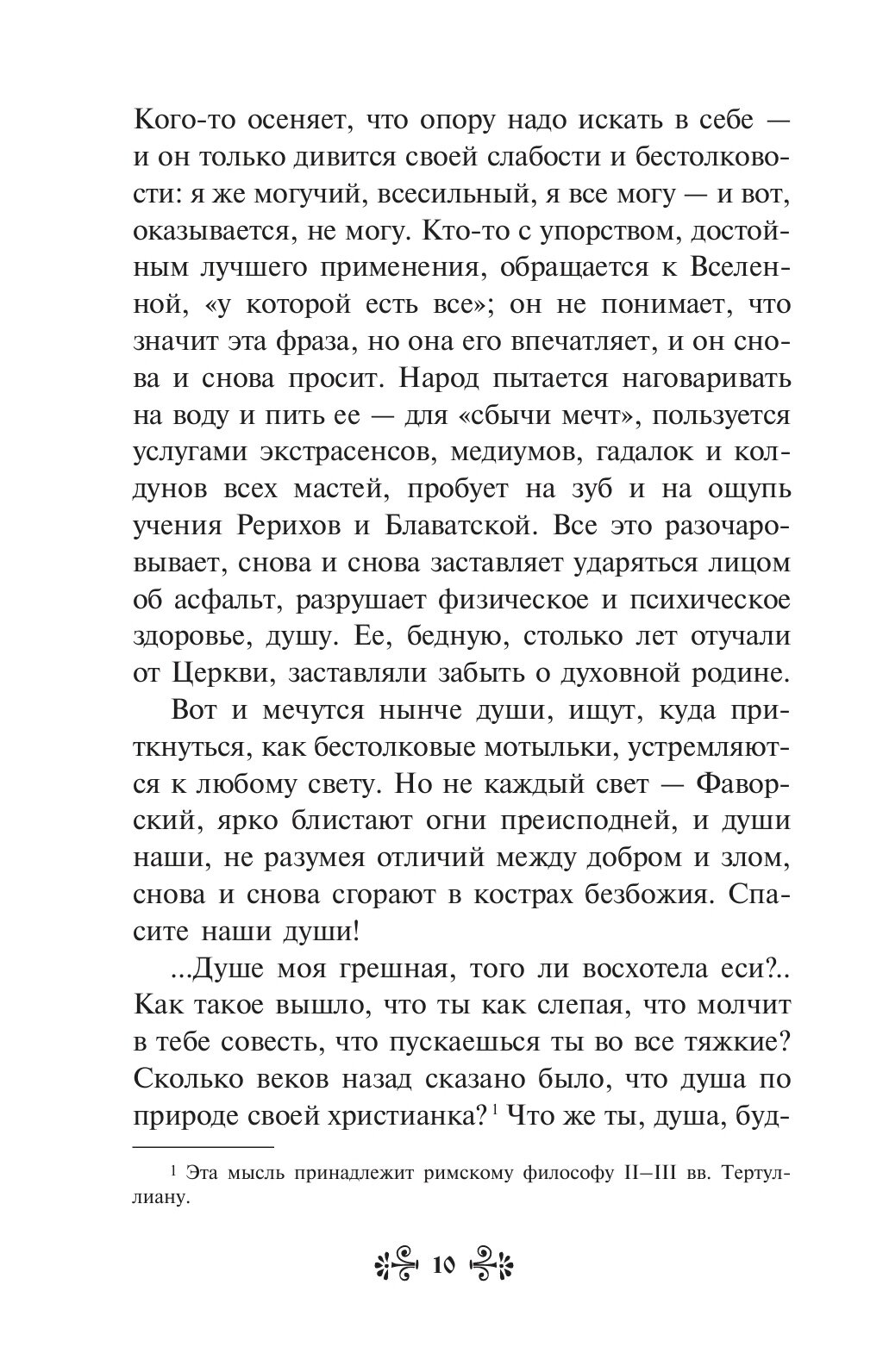 Кого-то осеняет, что опору надо искать в себе — и он только дивится своей слабости и бестолковости: я же могучий, всесильный, я все могу — и вот, оказывается, не могу. Кто-то с упорством, достойным лучшего применения, обращается к Вселенной, «у которой есть все»; он не понимает, что значит эта фраза, но она его впечатляет, и он снова и снова просит. Народ пытается наговаривать на воду и пить ее — для «сбычи мечт», пользуется услугами экстрасенсов, медиумов, гадалок и колдунов всех мастей, пробует на зуб и на ощупь учения Рерихов и Блаватской. Все это разочаровывает, снова и снова заставляет ударяться лицом об асфальт, разрушает физическое и психическое здоровье, душу. Ее, бедную, столько лет отучали от Церкви, заставляли забыть о духовной родине.

Вот и мечутся нынче души, ищут, куда приткнуться, как бестолковые мотыльки, устремляются к любому свету. Но не каждый свет — Фаворский, ярко блистают огни преисподней, и души наши, не разумея отличий между добром и злом, снова и снова сгорают в кострах безбожия. Спасите наши души!

...Душе моя грешная, того ли восхотела еси?.. Как такое вышло, что ты как слепая, что молчит в тебе совесть, что пускаешься ты во все тяжкие? Сколько веков назад сказано было, что душа по природе своей христианка?$^1$ Что же ты, душа, буд-

$^1$ Эта мысль принадлежит римскому философу II–III вв. Тертуллиану.

10